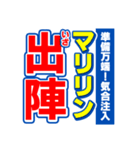 準備万端！気合注入

マリリン

いざ

出陣